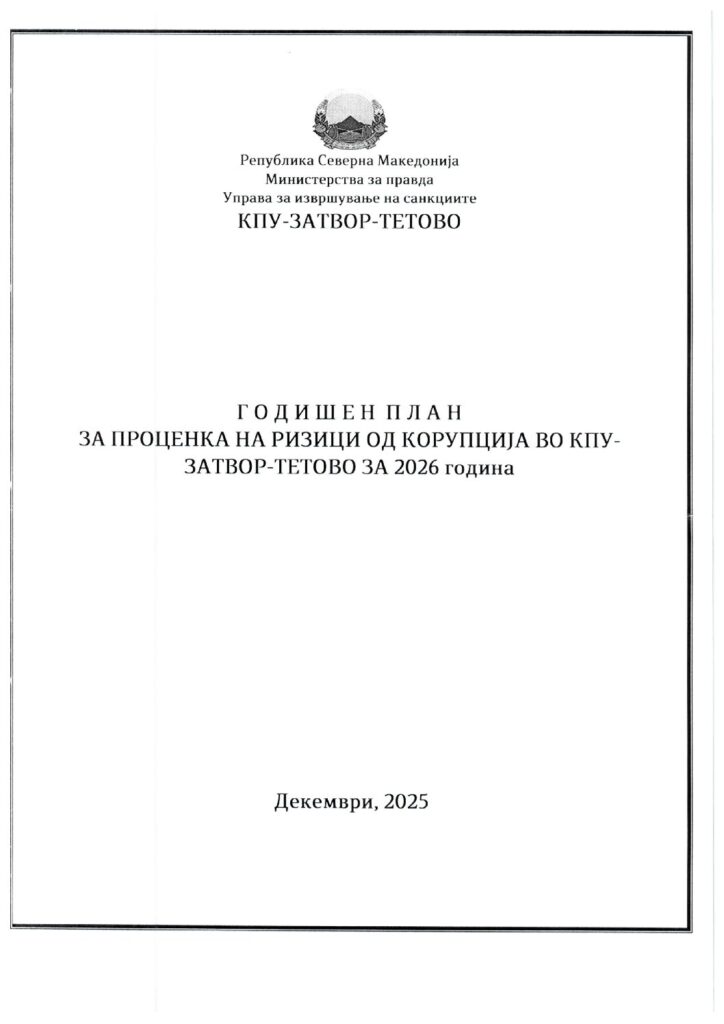 Република Северна Македонија
Министерства за правда
Управа за извршување на санкциите
КПУ-ЗАТВОР-ТЕТОВО

ГОДИШЕН ПЛАН
ЗА ПРОЦЕНКА НА РИЗИЦИ ОД КОРУПЦИЈА ВО КПУ-ЗАТВОР-ТЕТОВО ЗА 2026 година

Декември, 2025